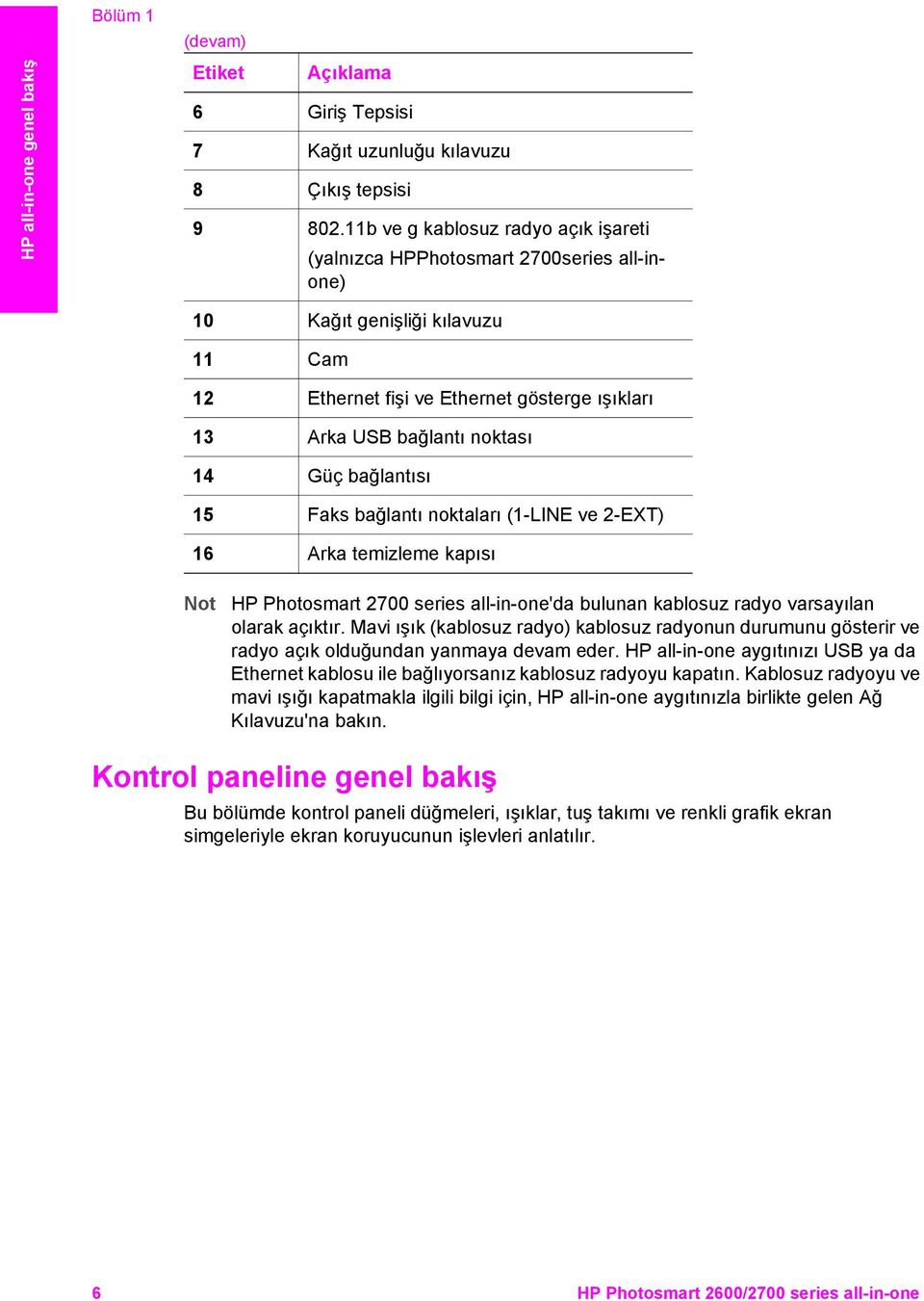 HP all-in-one genel bakış

Bölüm 1

(devam)

| Etiket | Açıklama |
|---|---|
| 6 | Giriş Tepsisi |
| 7 | Kağıt uzunluğu kılavuzu |
| 8 | Çıkış tepsisi |
| 9 | 802.11b ve g kablosuz radyo açık işareti (yalnızca HPPhotosmart 2700series all-in-one) |
| 10 | Kağıt genişliği kılavuzu |
| 11 | Cam |
| 12 | Ethernet fişi ve Ethernet gösterge ışıkları |
| 13 | Arka USB bağlantı noktası |
| 14 | Güç bağlantısı |
| 15 | Faks bağlantı noktaları (1-LINE ve 2-EXT) |
| 16 | Arka temizleme kapısı |

Not HP Photosmart 2700 series all-in-one'da bulunan kablosuz radyo varsayılan olarak açıktır. Mavi ışık (kablosuz radyo) kablosuz radyonun durumunu gösterir ve radyo açık olduğundan yanmaya devam eder. HP all-in-one aygıtınızı USB ya da Ethernet kablosu ile bağlıyorsanız kablosuz radyoyu kapatın. Kablosuz radyoyu ve mavi ışığı kapatmakla ilgili bilgi için, HP all-in-one aygıtınızla birlikte gelen Ağ Kılavuzu'na bakın.

Kontrol paneline genel bakış

Bu bölümde kontrol paneli düğmeleri, ışıklar, tuş takımı ve renkli grafik ekran simgeleriyle ekran koruyucunun işlevleri anlatılır.

6

HP Photosmart 2600/2700 series all-in-one